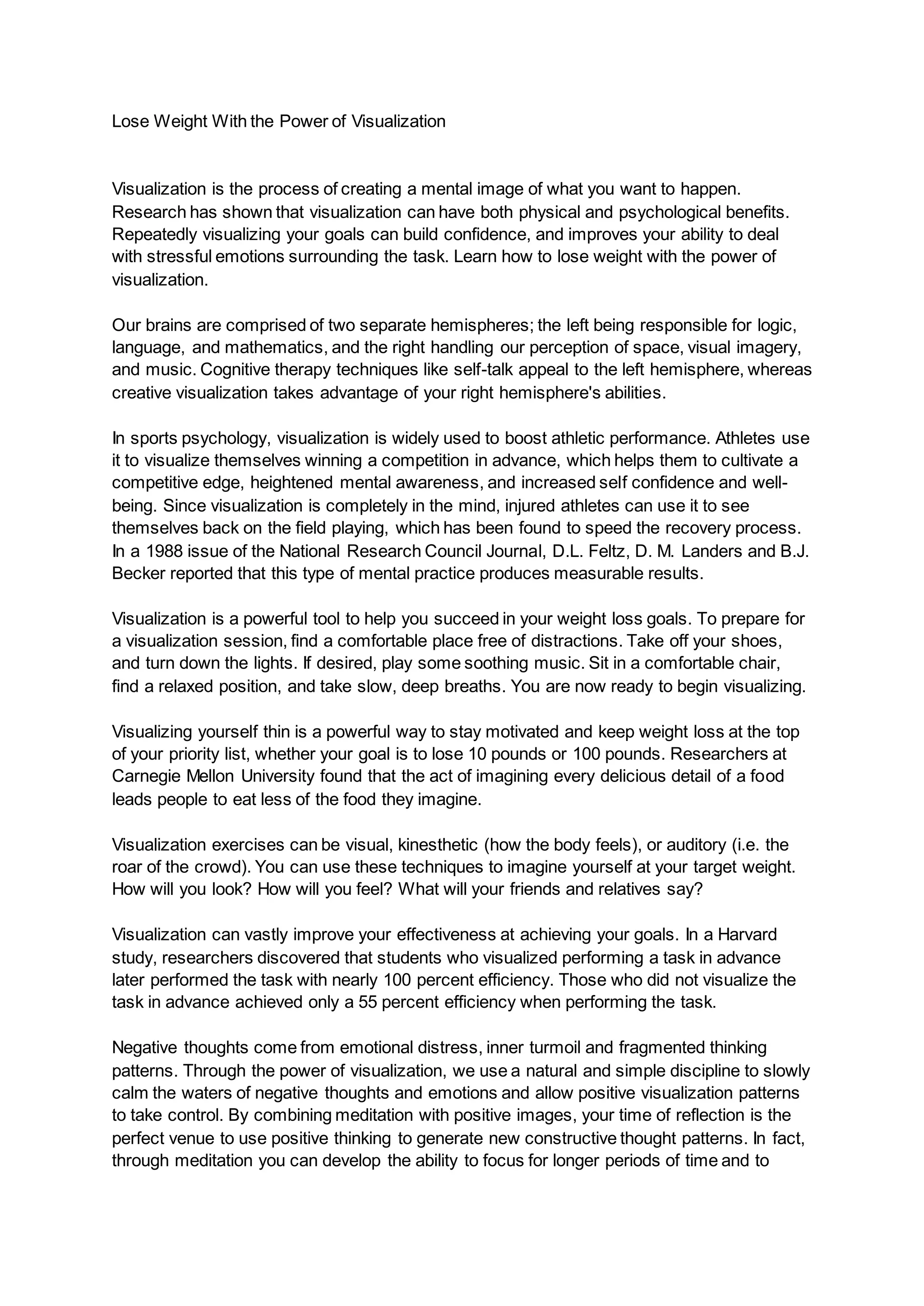 Lose Weight With the Power of Visualization

Visualization is the process of creating a mental image of what you want to happen. Research has shown that visualization can have both physical and psychological benefits. Repeatedly visualizing your goals can build confidence, and improves your ability to deal with stressful emotions surrounding the task. Learn how to lose weight with the power of visualization.

Our brains are comprised of two separate hemispheres; the left being responsible for logic, language, and mathematics, and the right handling our perception of space, visual imagery, and music. Cognitive therapy techniques like self-talk appeal to the left hemisphere, whereas creative visualization takes advantage of your right hemisphere's abilities.

In sports psychology, visualization is widely used to boost athletic performance. Athletes use it to visualize themselves winning a competition in advance, which helps them to cultivate a competitive edge, heightened mental awareness, and increased self confidence and well-being. Since visualization is completely in the mind, injured athletes can use it to see themselves back on the field playing, which has been found to speed the recovery process. In a 1988 issue of the National Research Council Journal, D.L. Feltz, D. M. Landers and B.J. Becker reported that this type of mental practice produces measurable results.

Visualization is a powerful tool to help you succeed in your weight loss goals. To prepare for a visualization session, find a comfortable place free of distractions. Take off your shoes, and turn down the lights. If desired, play some soothing music. Sit in a comfortable chair, find a relaxed position, and take slow, deep breaths. You are now ready to begin visualizing.

Visualizing yourself thin is a powerful way to stay motivated and keep weight loss at the top of your priority list, whether your goal is to lose 10 pounds or 100 pounds. Researchers at Carnegie Mellon University found that the act of imagining every delicious detail of a food leads people to eat less of the food they imagine.

Visualization exercises can be visual, kinesthetic (how the body feels), or auditory (i.e. the roar of the crowd). You can use these techniques to imagine yourself at your target weight. How will you look? How will you feel? What will your friends and relatives say?

Visualization can vastly improve your effectiveness at achieving your goals. In a Harvard study, researchers discovered that students who visualized performing a task in advance later performed the task with nearly 100 percent efficiency. Those who did not visualize the task in advance achieved only a 55 percent efficiency when performing the task.

Negative thoughts come from emotional distress, inner turmoil and fragmented thinking patterns. Through the power of visualization, we use a natural and simple discipline to slowly calm the waters of negative thoughts and emotions and allow positive visualization patterns to take control. By combining meditation with positive images, your time of reflection is the perfect venue to use positive thinking to generate new constructive thought patterns. In fact, through meditation you can develop the ability to focus for longer periods of time and to